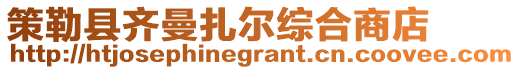 策勒县齐曼扎尔综合商店
http://htjosephinegrant.cn.coovee.com